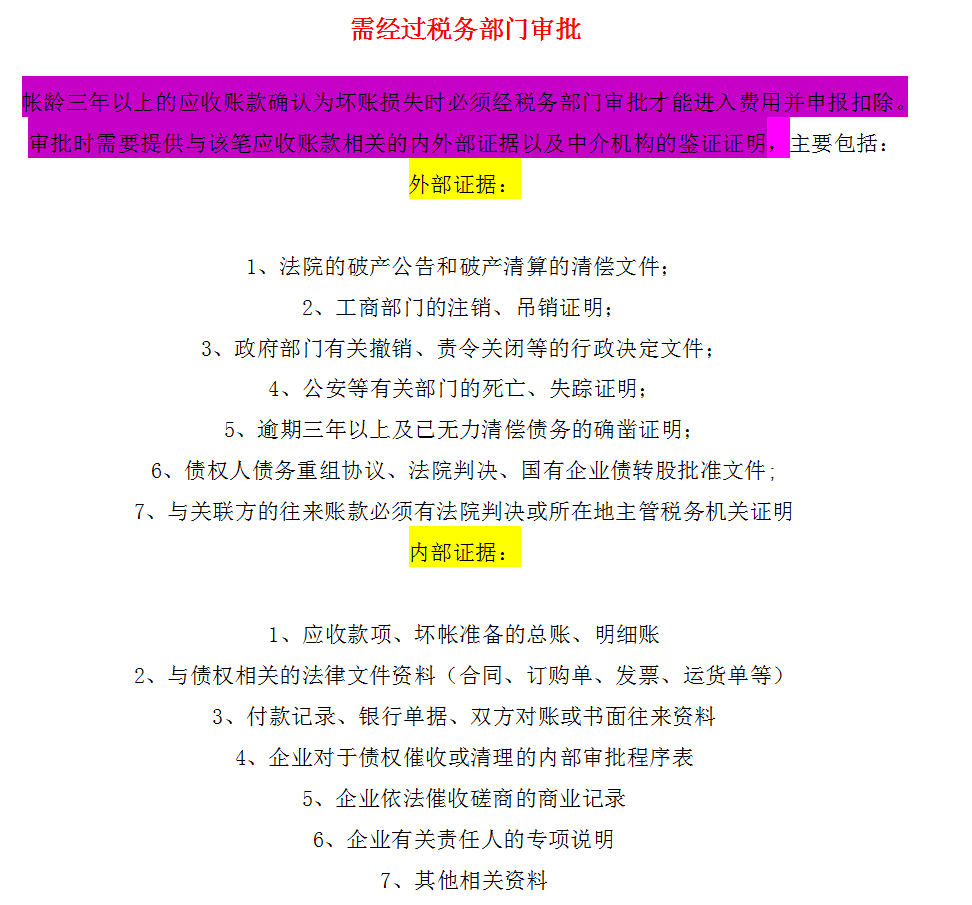 需经过税务部门审批

帐龄三年以上的应收账款确认为坏账损失时必须经税务部门审批才能进入费用并申报扣除。审批时需要提供与该笔应收账款相关的内外部证据以及中介机构的鉴证证明，主要包括：

外部证据：

1、法院的破产公告和破产清算的清偿文件；

2、工商部门的注销、吊销证明；

3、政府部门有关撤销、责令关闭等的行政决定文件；

4、公安等有关部门的死亡、失踪证明；

5、逾期三年以上及已无力清偿债务的确凿证明；

6、债权人债务重组协议、法院判决、国有企业债转股批准文件;

7、与关联方的往来账款必须有法院判决或所在地主管税务机关证明

内部证据：

1、应收款项、坏帐准备的总账、明细账

2、与债权相关的法律文件资料（合同、订购单、发票、运货单等）

3、付款记录、银行单据、双方对账或书面往来资料

4、企业对于债权催收或清理的内部审批程序表

5、企业依法催收磋商的商业记录

6、企业有关责任人的专项说明

7、其他相关资料